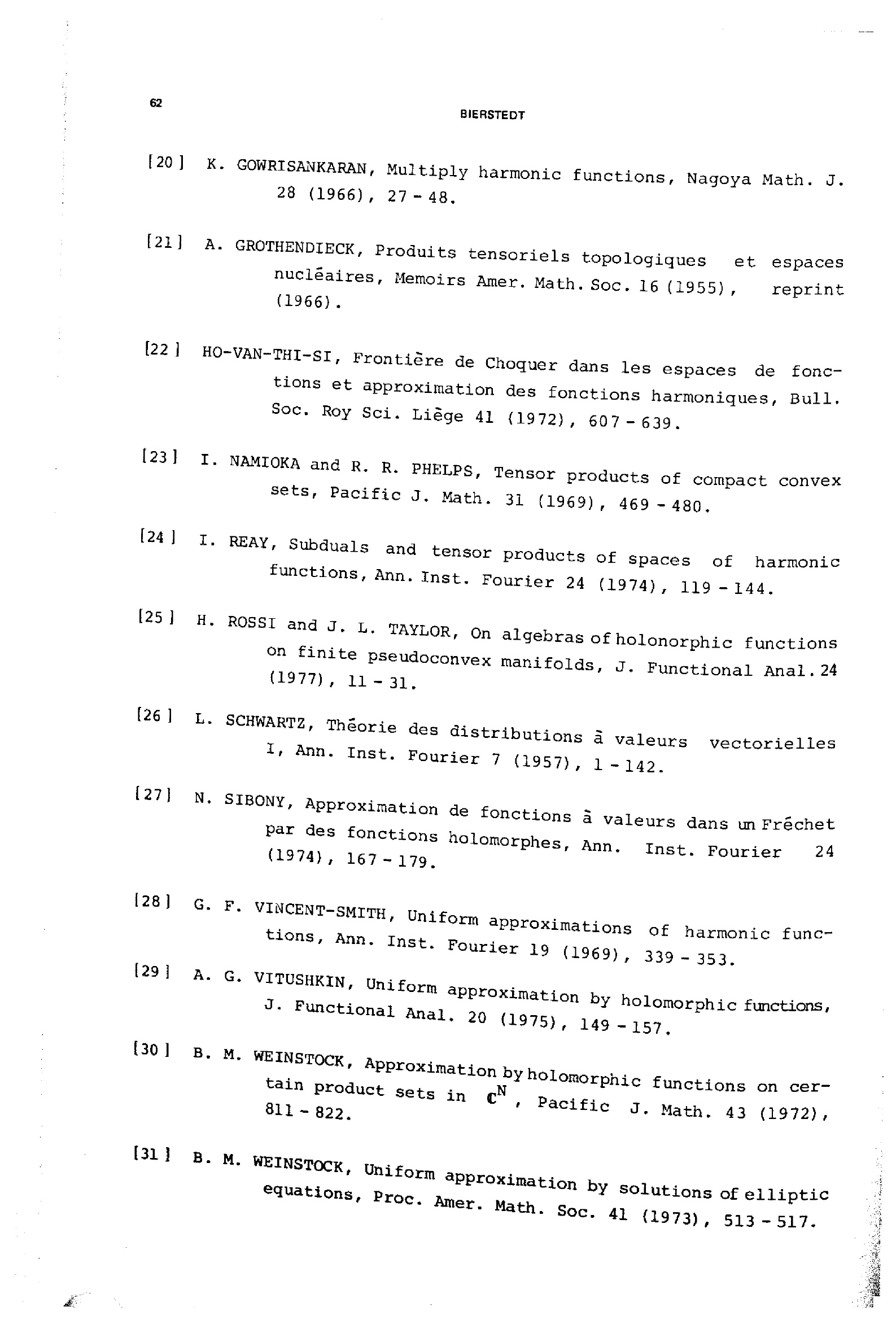 62

BIERSTEDT

[20] K. GOWRISANKARAN, Multiply harmonic functions, Nagoya Math. J. 28 (1966), 27 - 48.

[21] A. GROTHENDIECK, Produits tensoriels topologiques et espaces nucléaires, Memoirs Amer. Math. Soc. 16 (1955), reprint (1966).

[22] HO-VAN-THI-SI, Frontière de Choquer dans les espaces de fonctions et approximation des fonctions harmoniques, Bull. Soc. Roy Sci. Liège 41 (1972), 607 - 639.

[23] I. NAMIOKA and R. R. PHELPS, Tensor products of compact convex sets, Pacific J. Math. 31 (1969), 469 - 480.

[24] I. REAY, Subduals and tensor products of spaces of harmonic functions, Ann. Inst. Fourier 24 (1974), 119 - 144.

[25] H. ROSSI and J. L. TAYLOR, On algebras of holonorphic functions on finite pseudoconvex manifolds, J. Functional Anal. 24 (1977), 11 - 31.

[26] L. SCHWARTZ, Théorie des distributions à valeurs vectorielles I, Ann. Inst. Fourier 7 (1957), 1 - 142.

[27] N. SIBONY, Approximation de fonctions à valeurs dans un Fréchet par des fonctions holomorphes, Ann. Inst. Fourier 24 (1974), 167 - 179.

[28] G. F. VINCENT-SMITH, Uniform approximations of harmonic functions, Ann. Inst. Fourier 19 (1969), 339 - 353.

[29] A. G. VITUSHKIN, Uniform approximation by holomorphic functions, J. Functional Anal. 20 (1975), 149 - 157.

[30] B. M. WEINSTOCK, Approximation by holomorphic functions on certain product sets in $\mathbb{C}^N$, Pacific J. Math. 43 (1972), 811 - 822.

[31] B. M. WEINSTOCK, Uniform approximation by solutions of elliptic equations, Proc. Amer. Math. Soc. 41 (1973), 513 - 517.